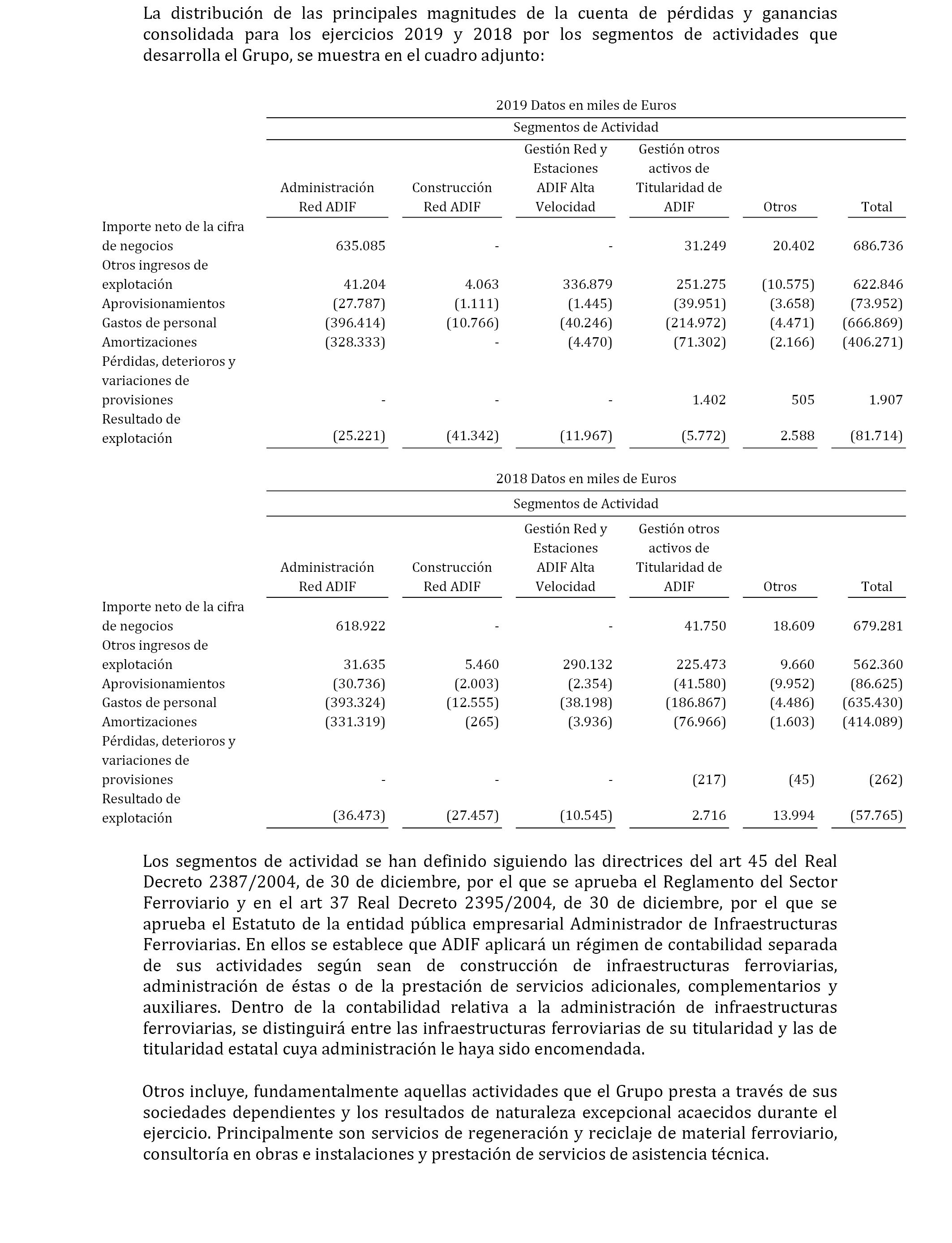 La distribución de las principales magnitudes de la cuenta de pérdidas y ganancias consolidada para los ejercicios 2019 y 2018 por los segmentos de actividades que desarrolla el Grupo, se muestra en el cuadro adjunto:

2019 Datos en miles de Euros

Segmentos de Actividad

| | Administración Red ADIF | Construcción Red ADIF | Gestión Red y Estaciones ADIF Alta Velocidad | Gestión otros activos de Titularidad de ADIF | Otros | Total |
|---|---|---|---|---|---|---|
| Importe neto de la cifra de negocios | 635.085 | - | - | 31.249 | 20.402 | 686.736 |
| Otros ingresos de explotación | 41.204 | 4.063 | 336.879 | 251.275 | (10.575) | 622.846 |
| Aprovisionamientos | (27.787) | (1.111) | (1.445) | (39.951) | (3.658) | (73.952) |
| Gastos de personal | (396.414) | (10.766) | (40.246) | (214.972) | (4.471) | (666.869) |
| Amortizaciones | (328.333) | - | (4.470) | (71.302) | (2.166) | (406.271) |
| Pérdidas, deterioros y variaciones de provisiones | - | - | - | 1.402 | 505 | 1.907 |
| Resultado de explotación | (25.221) | (41.342) | (11.967) | (5.772) | 2.588 | (81.714) |

2018 Datos en miles de Euros

Segmentos de Actividad

| | Administración Red ADIF | Construcción Red ADIF | Gestión Red y Estaciones ADIF Alta Velocidad | Gestión otros activos de Titularidad de ADIF | Otros | Total |
|---|---|---|---|---|---|---|
| Importe neto de la cifra de negocios | 618.922 | - | - | 41.750 | 18.609 | 679.281 |
| Otros ingresos de explotación | 31.635 | 5.460 | 290.132 | 225.473 | 9.660 | 562.360 |
| Aprovisionamientos | (30.736) | (2.003) | (2.354) | (41.580) | (9.952) | (86.625) |
| Gastos de personal | (393.324) | (12.555) | (38.198) | (186.867) | (4.486) | (635.430) |
| Amortizaciones | (331.319) | (265) | (3.936) | (76.966) | (1.603) | (414.089) |
| Pérdidas, deterioros y variaciones de provisiones | - | - | - | (217) | (45) | (262) |
| Resultado de explotación | (36.473) | (27.457) | (10.545) | 2.716 | 13.994 | (57.765) |

Los segmentos de actividad se han definido siguiendo las directrices del art 45 del Real Decreto 2387/2004, de 30 de diciembre, por el que se aprueba el Reglamento del Sector Ferroviario y en el art 37 Real Decreto 2395/2004, de 30 de diciembre, por el que se aprueba el Estatuto de la entidad pública empresarial Administrador de Infraestructuras Ferroviarias. En ellos se establece que ADIF aplicará un régimen de contabilidad separada de sus actividades según sean de construcción de infraestructuras ferroviarias, administración de éstas o de la prestación de servicios adicionales, complementarios y auxiliares. Dentro de la contabilidad relativa a la administración de infraestructuras ferroviarias, se distinguirá entre las infraestructuras ferroviarias de su titularidad y las de titularidad estatal cuya administración le haya sido encomendada.

Otros incluye, fundamentalmente aquellas actividades que el Grupo presta a través de sus sociedades dependientes y los resultados de naturaleza excepcional acaecidos durante el ejercicio. Principalmente son servicios de regeneración y reciclaje de material ferroviario, consultoría en obras e instalaciones y prestación de servicios de asistencia técnica.